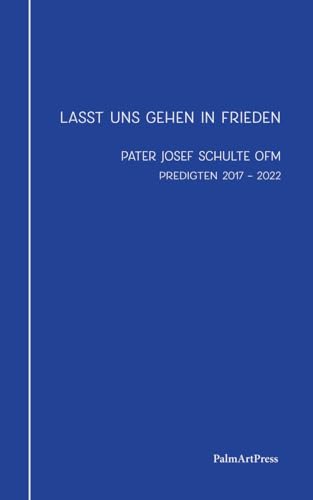 LASST UNS GEHEN IN FRIEDEN

PATER JOSEF SCHULTE OFM

PREDIGTEN 2017 – 2022

PalmArtPress